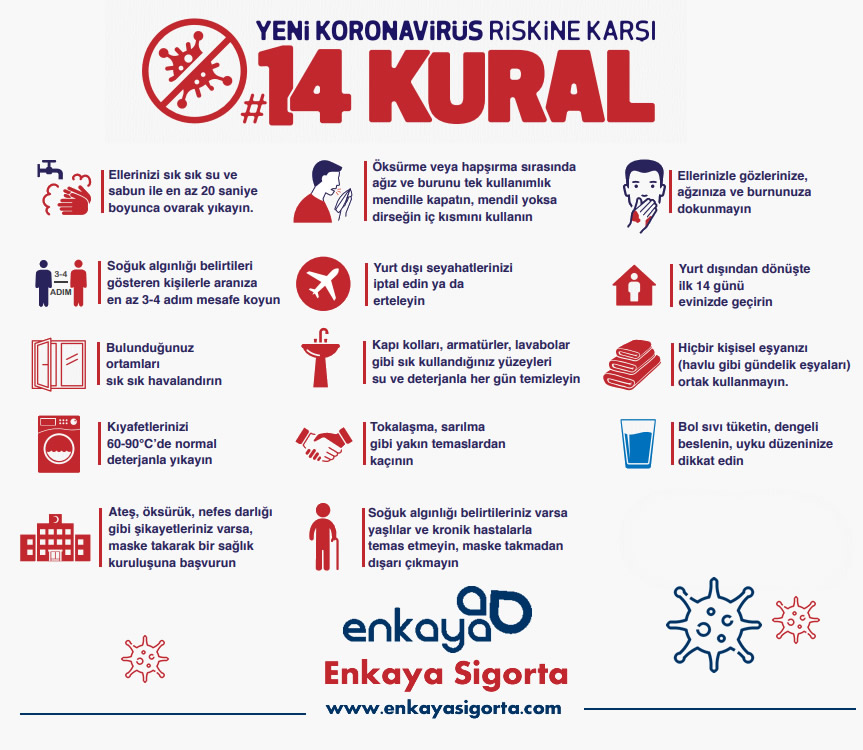 YENİ KORONAVİRÜS RİSKİNE KARŞI
#14 KURAL

Ellerinizi sık sık su ve sabun ile en az 20 saniye boyunca ovarak yıkayın.

Öksürme veya hapşırma sırasında ağız ve burunu tek kullanımlık mendille kapatın, mendil yoksa dirseğin iç kısmını kullanın

Ellerinizle gözlerinize, ağzınıza ve burnunuza dokunmayın

3-4 ADIM

Soğuk algınlığı belirtileri gösteren kişilerle aranıza en az 3-4 adım mesafe koyun

Yurt dışı seyahatlerinizi iptal edin ya da erteleyin

Yurt dışından dönüşte ilk 14 günü evinizde geçirin

Bulunduğunuz ortamları sık sık havalandırın

Kapı kolları, armatürler, lavabolar gibi sık kullandığınız yüzeyleri su ve deterjanla her gün temizleyin

Hiçbir kişisel eşyanızı (havlu gibi gündelik eşyaları) ortak kullanmayın.

Kıyafetlerinizi 60-90°C'de normal deterjanla yıkayın

Tokalaşma, sarılma gibi yakın temaslardan kaçının

Bol sıvı tüketin, dengeli beslenin, uyku düzeninize dikkat edin

Ateş, öksürük, nefes darlığı gibi şikayetleriniz varsa, maske takarak bir sağlık kuruluşuna başvurun

Soğuk algınlığı belirtileriniz varsa yaşlılar ve kronik hastalarla temas etmeyin, maske takmadan dışarı çıkmayın

enkaya
Enkaya Sigorta
www.enkayasigorta.com